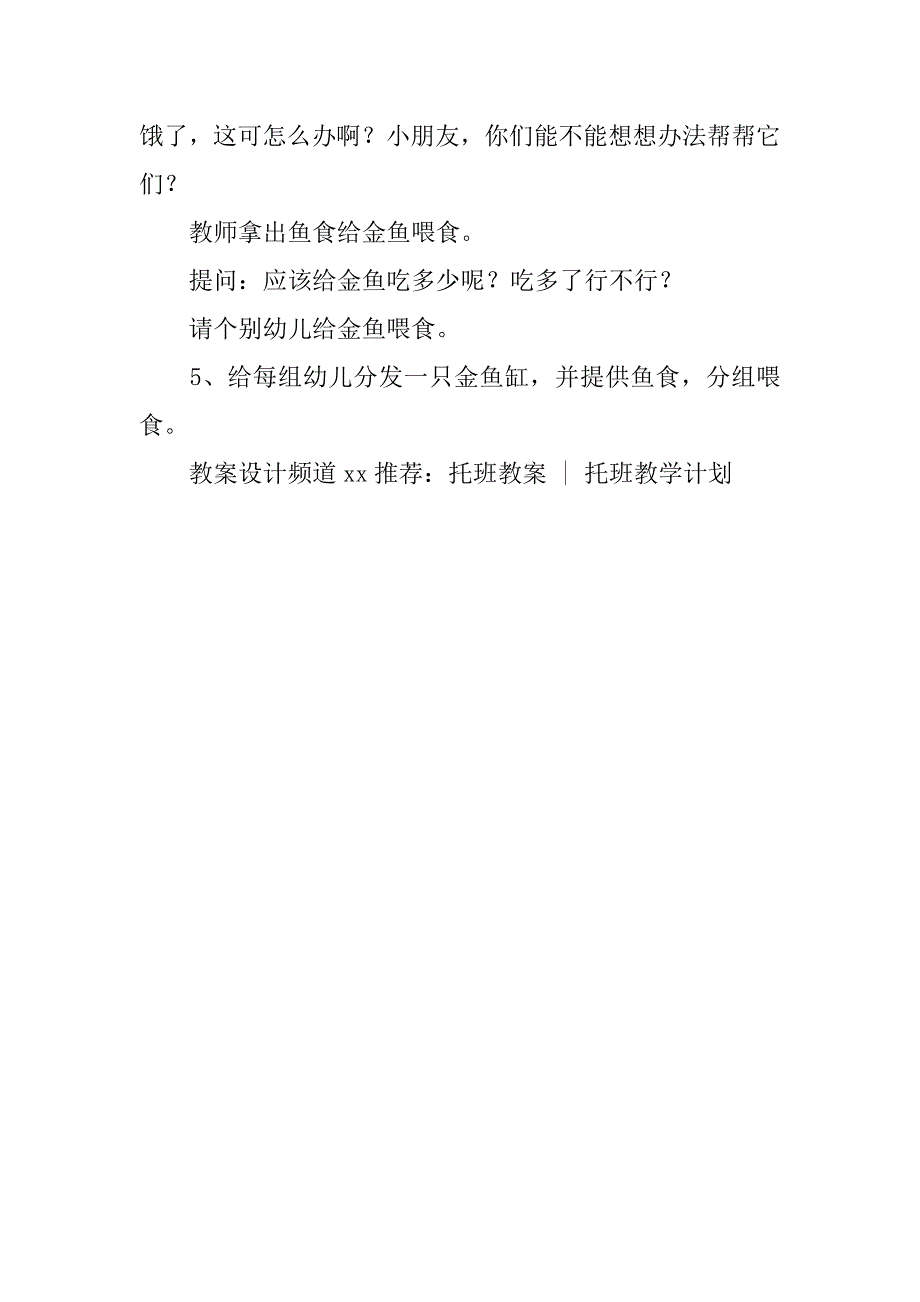 饿了，这可怎么办啊？小朋友，你们能不能想想办法帮帮它们？

教师拿出鱼食给金鱼喂食。

提问：应该给金鱼吃多少呢？吃多了行不行？

请个别幼儿给金鱼喂食。

5、给每组幼儿分发一只金鱼缸，并提供鱼食，分组喂食。

教案设计频道 xx 推荐：托班教案 ｜ 托班教学计划